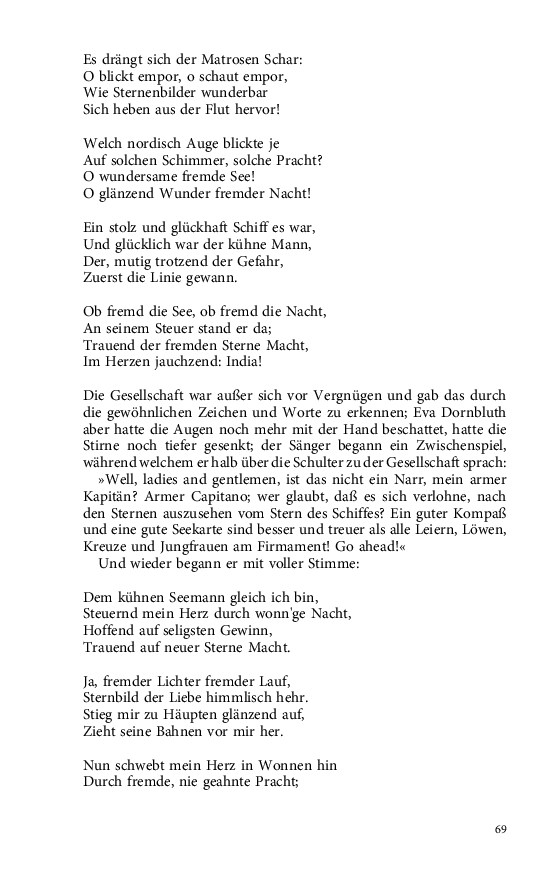 Es drängt sich der Matrosen Schar:
O blickt empor, o schaut empor,
Wie Sternenbilder wunderbar
Sich heben aus der Flut hervor!

Welch nordisch Auge blickte je
Auf solchen Schimmer, solche Pracht?
O wundersame fremde See!
O glänzend Wunder fremder Nacht!

Ein stolz und glückhaft Schiff es war,
Und glücklich war der kühne Mann,
Der, mutig trotzend der Gefahr,
Zuerst die Linie gewann.

Ob fremd die See, ob fremd die Nacht,
An seinem Steuer stand er da;
Trauend der fremden Sterne Macht,
Im Herzen jauchzend: India!

Die Gesellschaft war außer sich vor Vergnügen und gab das durch die gewöhnlichen Zeichen und Worte zu erkennen; Eva Dornbluth aber hatte die Augen noch mehr mit der Hand beschattet, hatte die Stirne noch tiefer gesenkt; der Sänger begann ein Zwischenspiel, während welchem er halb über die Schulter zu der Gesellschaft sprach:

»Well, ladies and gentlemen, ist das nicht ein Narr, mein armer Kapitän? Armer Capitano; wer glaubt, daß es sich verlohne, nach den Sternen auszusehen vom Stern des Schiffes? Ein guter Kompaß und eine gute Seekarte sind besser und treuer als alle Leiern, Löwen, Kreuze und Jungfrauen am Firmament! Go ahead!«

Und wieder begann er mit voller Stimme:

Dem kühnen Seemann gleich ich bin,
Steuernd mein Herz durch wonn'ge Nacht,
Hoffend auf seligsten Gewinn,
Trauend auf neuer Sterne Macht.

Ja, fremder Lichter fremder Lauf,
Sternbild der Liebe himmlisch hehr.
Stieg mir zu Häupten glänzend auf,
Zieht seine Bahnen vor mir her.

Nun schwebt mein Herz in Wonnen hin
Durch fremde, nie geahnte Pracht;

69